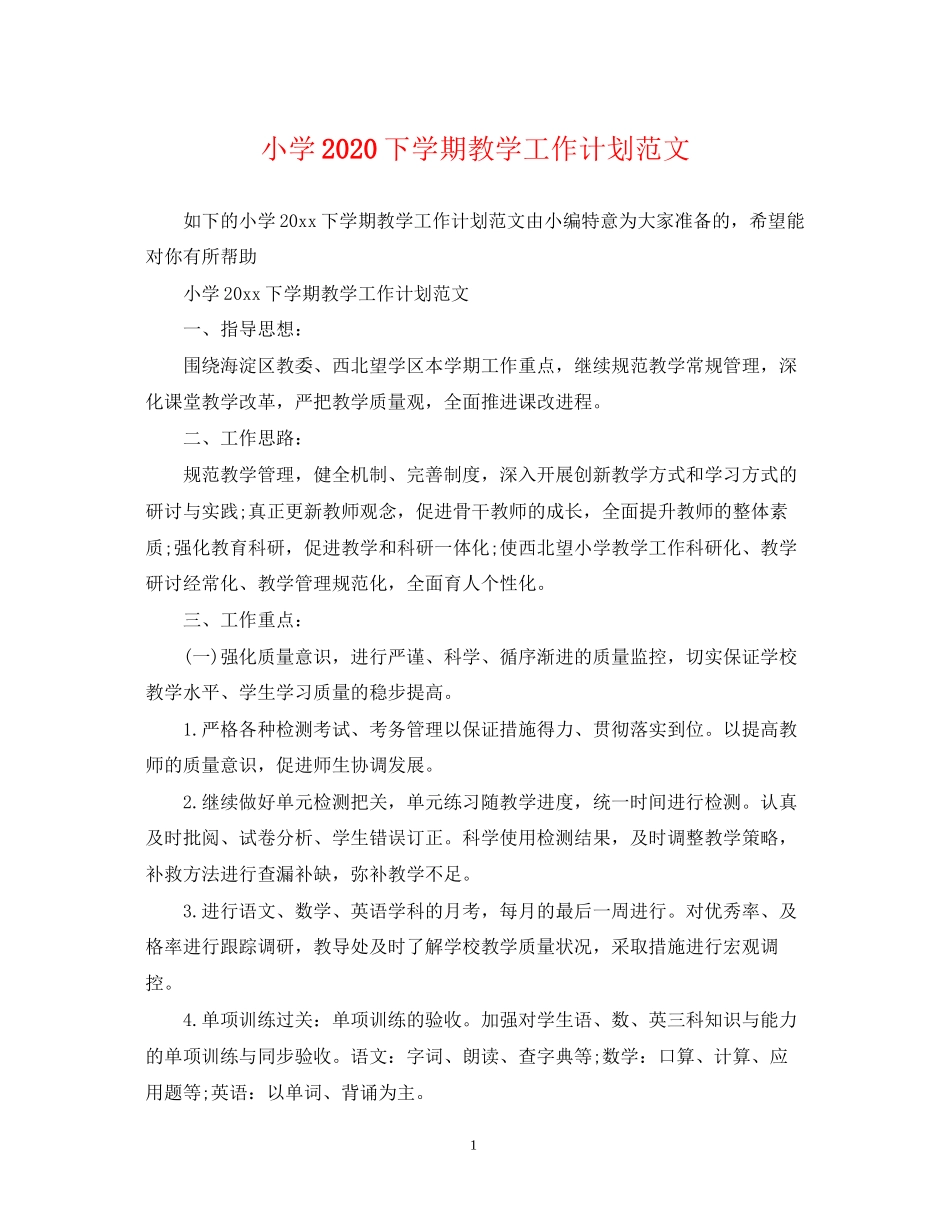 小学2020下学期教学工作计划范文

如下的小学20xx下学期教学工作计划范文由小编特意为大家准备的，希望能对你有所帮助

小学20xx下学期教学工作计划范文

一、指导思想：

围绕海淀区教委、西北望学区本学期工作重点，继续规范教学常规管理，深化课堂教学改革，严把教学质量观，全面推进课改进程。

二、工作思路：

规范教学管理，健全机制、完善制度，深入开展创新教学方式和学习方式的研讨与实践;真正更新教师观念，促进骨干教师的成长，全面提升教师的整体素质;强化教育科研，促进教学和科研一体化;使西北望小学教学工作科研化、教学研讨经常化、教学管理规范化，全面育人个性化。

三、工作重点：

(一)强化质量意识，进行严谨、科学、循序渐进的质量监控，切实保证学校教学水平、学生学习质量的稳步提高。

1.严格各种检测考试、考务管理以保证措施得力、贯彻落实到位。以提高教师的质量意识，促进师生协调发展。

2.继续做好单元检测把关，单元练习随教学进度，统一时间进行检测。认真及时批阅、试卷分析、学生错误订正。科学使用检测结果，及时调整教学策略，补救方法进行查漏补缺，弥补教学不足。

3.进行语文、数学、英语学科的月考，每月的最后一周进行。对优秀率、及格率进行跟踪调研，教导处及时了解学校教学质量状况，采取措施进行宏观调控。

4.单项训练过关：单项训练的验收。加强对学生语、数、英三科知识与能力的单项训练与同步验收。语文：字词、朗读、查字典等;数学：口算、计算、应用题等;英语：以单词、背诵为主。

1